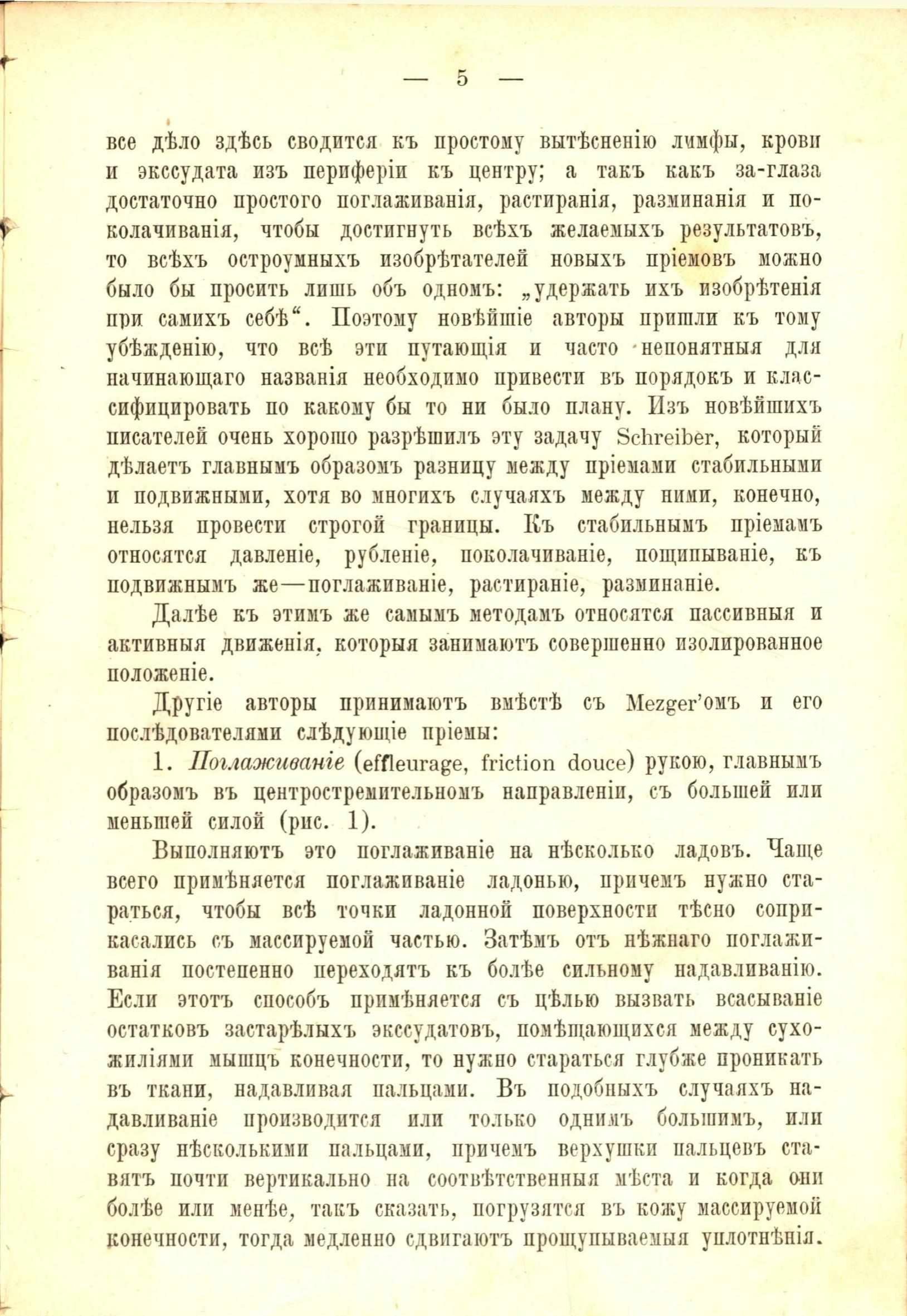 — 5 —

все дѣло здѣсь сводится къ простому вытѣсненію лимфы, крови и экссудата изъ периферіи къ центру; а такъ какъ за-глаза достаточно простого поглаживанія, растиранія, разминанія и поколачиванія, чтобы достигнуть всѣхъ желаемыхъ результатовъ, то всѣхъ остроумныхъ изобрѣтателей новыхъ пріемовъ можно было бы просить лишь объ одномъ: „удержать ихъ изобрѣтенія при самихъ себѣ“. Поэтому новѣйшіе авторы пришли къ тому убѣжденію, что всѣ эти путающія и часто непонятныя для начинающаго названія необходимо привести въ порядокъ и классифицировать по какому бы то ни было плану. Изъ новѣйшихъ писателей очень хорошо разрѣшилъ эту задачу Schreiber, который дѣлаетъ главнымъ образомъ разницу между пріемами стабильными и подвижными, хотя во многихъ случаяхъ между ними, конечно, нельзя провести строгой границы. Къ стабильнымъ пріемамъ относятся давленіе, рубленіе, поколачиваніе, пощипываніе, къ подвижнымъ же—поглаживаніе, растираніе, разминаніе.

Далѣе къ этимъ же самымъ методамъ относятся пассивныя и активныя движенія, которыя занимаютъ совершенно изолированное положеніе.

Другіе авторы принимаютъ вмѣстѣ съ Mezger'омъ и его послѣдователями слѣдующіе пріемы:

1. Поглаживаніе (effleurage, friction douce) рукою, главнымъ образомъ въ центростремительномъ направленіи, съ большей или меньшей силой (рис. 1).

Выполняютъ это поглаживаніе на нѣсколько ладовъ. Чаще всего примѣняется поглаживаніе ладонью, причемъ нужно стараться, чтобы всѣ точки ладонной поверхности тѣсно соприкасались съ массируемой частью. Затѣмъ отъ нѣжнаго поглаживанія постепенно переходятъ къ болѣе сильному надавливанію. Если этотъ способъ примѣняется съ цѣлью вызвать всасываніе остатковъ застарѣлыхъ экссудатовъ, помѣщающихся между сухожиліями мышцъ конечности, то нужно стараться глубже проникать въ ткани, надавливая пальцами. Въ подобныхъ случаяхъ надавливаніе производится или только однимъ большимъ, или сразу нѣсколькими пальцами, причемъ верхушки пальцевъ ставятъ почти вертикально на соотвѣтственныя мѣста и когда они болѣе или менѣе, такъ сказать, погрузятся въ кожу массируемой конечности, тогда медленно сдвигаютъ прощупываемыя уплотнѣнія.